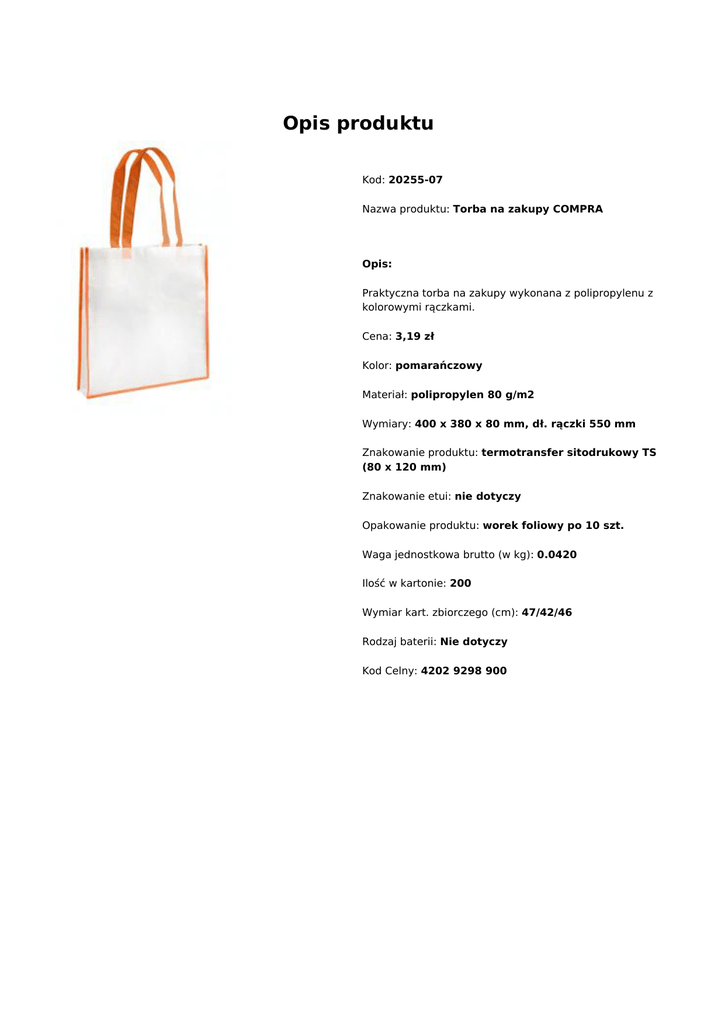 Opis produktu

Kod: 20255-07

Nazwa produktu: Torba na zakupy COMPRA

Opis:

Praktyczna torba na zakupy wykonana z polipropylenu z kolorowymi rączkami.

Cena: 3,19 zł

Kolor: pomarańczowy

Materiał: polipropylen 80 g/m2

Wymiary: 400 x 380 x 80 mm, dł. rączki 550 mm

Znakowanie produktu: termotransfer sitodrukowy TS (80 x 120 mm)

Znakowanie etui: nie dotyczy

Opakowanie produktu: worek foliowy po 10 szt.

Waga jednostkowa brutto (w kg): 0.0420

Ilość w kartonie: 200

Wymiar kart. zbiorczego (cm): 47/42/46

Rodzaj baterii: Nie dotyczy

Kod Celny: 4202 9298 900